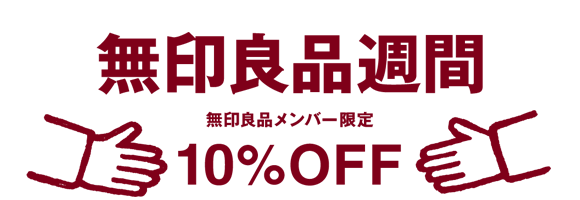 無印良品週間

無印良品メンバー限定

10%OFF